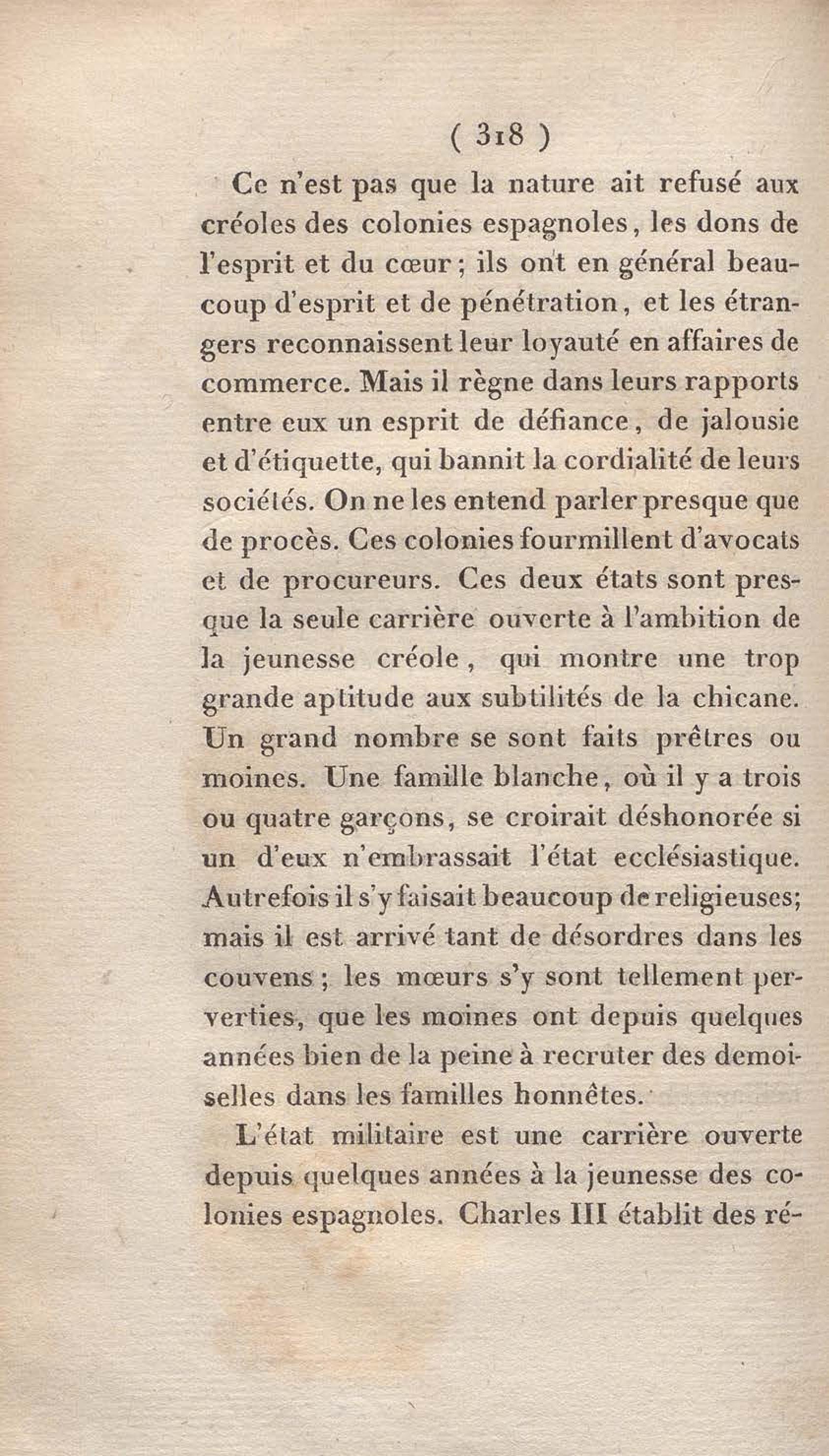 ( 318 )

Ce n'est pas que la nature ait refusé aux créoles des colonies espagnoles, les dons de l'esprit et du cœur ; ils ont en général beaucoup d'esprit et de pénétration, et les étrangers reconnaissent leur loyauté en affaires de commerce. Mais il règne dans leurs rapports entre eux un esprit de défiance, de jalousie et d'étiquette, qui bannit la cordialité de leurs sociétés. On ne les entend parler presque que de procès. Ces colonies fourmillent d'avocats et de procureurs. Ces deux états sont presque la seule carrière ouverte à l'ambition de la jeunesse créole, qui montre une trop grande aptitude aux subtilités de la chicane. Un grand nombre se sont faits prêtres ou moines. Une famille blanche, où il y a trois ou quatre garçons, se croirait déshonorée si un d'eux n'embrassait l'état ecclésiastique. Autrefois il s'y faisait beaucoup de religieuses; mais il est arrivé tant de désordres dans les couvens ; les mœurs s'y sont tellement perverties, que les moines ont depuis quelques années bien de la peine à recruter des demoiselles dans les familles honnêtes.

L'état militaire est une carrière ouverte depuis quelques années à la jeunesse des colonies espagnoles. Charles III établit des ré-